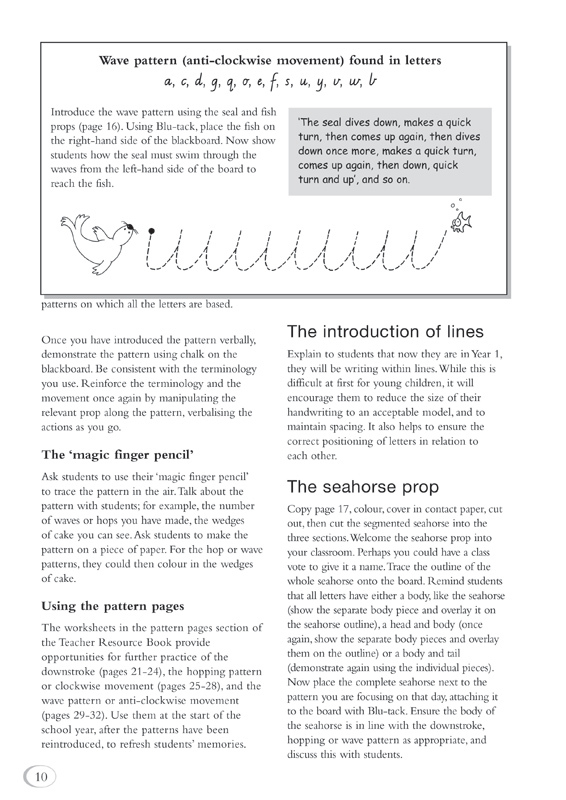 Wave pattern (anti-clockwise movement) found in letters

a, c, d, g, q, o, e, f, s, u, y, v, w, b

Introduce the wave pattern using the seal and fish props (page 16). Using Blu-tack, place the fish on the right-hand side of the blackboard. Now show students how the seal must swim through the waves from the left-hand side of the board to reach the fish.

'The seal dives down, makes a quick turn, then comes up again, then dives down once more, makes a quick turn, comes up again, then down, quick turn and up', and so on.

patterns on which all the letters are based.

Once you have introduced the pattern verbally, demonstrate the pattern using chalk on the blackboard. Be consistent with the terminology you use. Reinforce the terminology and the movement once again by manipulating the relevant prop along the pattern, verbalising the actions as you go.

The 'magic finger pencil'

Ask students to use their 'magic finger pencil' to trace the pattern in the air. Talk about the pattern with students; for example, the number of waves or hops you have made, the wedges of cake you can see. Ask students to make the pattern on a piece of paper. For the hop or wave patterns, they could then colour in the wedges of cake.

Using the pattern pages

The worksheets in the pattern pages section of the Teacher Resource Book provide opportunities for further practice of the downstroke (pages 21-24), the hopping pattern or clockwise movement (pages 25-28), and the wave pattern or anti-clockwise movement (pages 29-32). Use them at the start of the school year, after the patterns have been reintroduced, to refresh students' memories.

The introduction of lines

Explain to students that now they are in Year 1, they will be writing within lines. While this is difficult at first for young children, it will encourage them to reduce the size of their handwriting to an acceptable model, and to maintain spacing. It also helps to ensure the correct positioning of letters in relation to each other.

The seahorse prop

Copy page 17, colour, cover in contact paper, cut out, then cut the segmented seahorse into the three sections. Welcome the seahorse prop into your classroom. Perhaps you could have a class vote to give it a name. Trace the outline of the whole seahorse onto the board. Remind students that all letters have either a body, like the seahorse (show the separate body piece and overlay it on the seahorse outline), a head and body (once again, show the separate body pieces and overlay them on the outline) or a body and tail (demonstrate again using the individual pieces). Now place the complete seahorse next to the pattern you are focusing on that day, attaching it to the board with Blu-tack. Ensure the body of the seahorse is in line with the downstroke, hopping or wave pattern as appropriate, and discuss this with students.

10